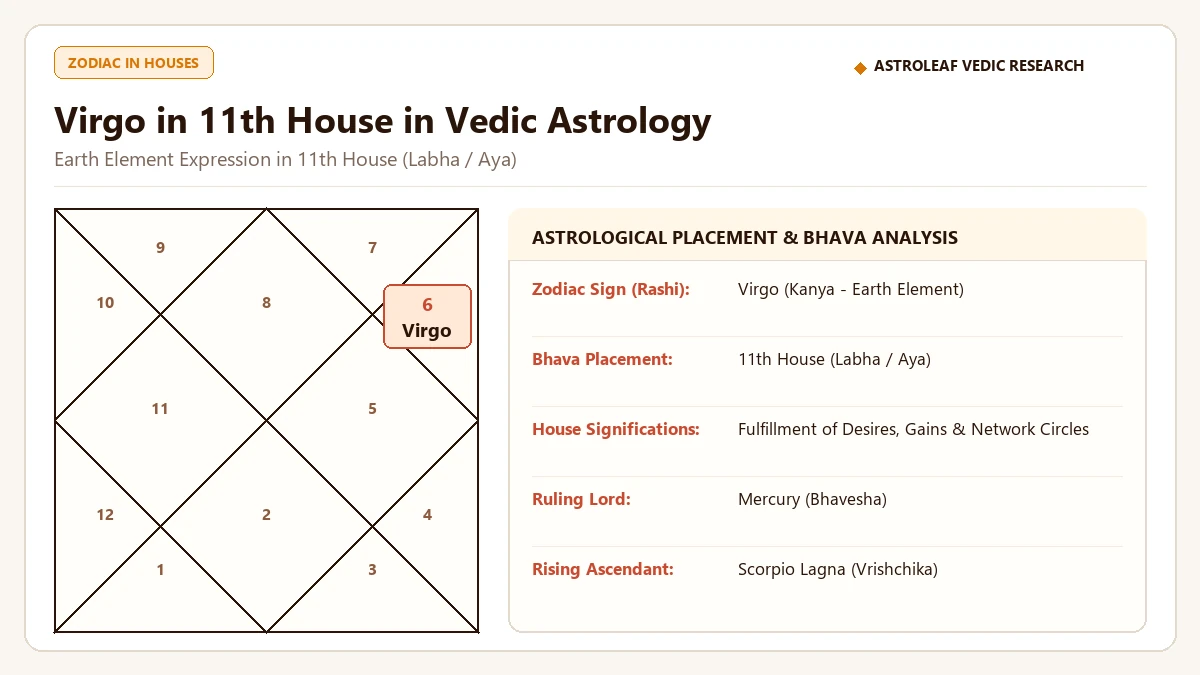 ZODIAC IN HOUSES

ASTROLEAF VEDIC RESEARCH

Virgo in 11th House in Vedic Astrology

Earth Element Expression in 11th House (Labha / Aya)

9
7
10
8
6
Virgo
11
5
12
2
4
1
3

ASTROLOGICAL PLACEMENT & BHAVA ANALYSIS

| | |
|---|---|
| Zodiac Sign (Rashi): | Virgo (Kanya - Earth Element) |
| Bhava Placement: | 11th House (Labha / Aya) |
| House Significations: | Fulfillment of Desires, Gains & Network Circles |
| Ruling Lord: | Mercury (Bhavesha) |
| Rising Ascendant: | Scorpio Lagna (Vrishchika) |